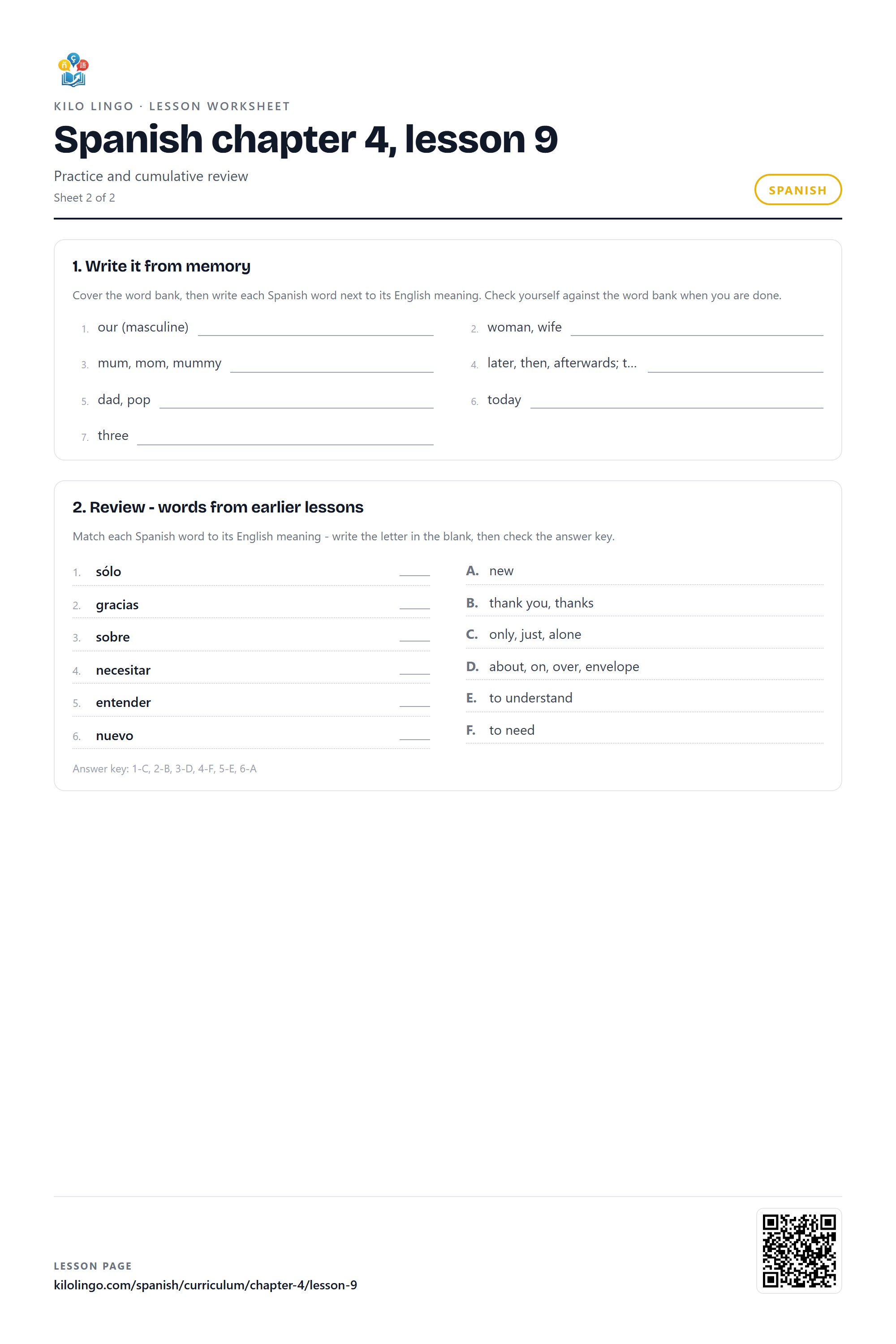 KILO LINGO · LESSON WORKSHEET

Spanish chapter 4, lesson 9

Practice and cumulative review

Sheet 2 of 2

SPANISH

1. Write it from memory

Cover the word bank, then write each Spanish word next to its English meaning. Check yourself against the word bank when you are done.

1. our (masculine) ____

2. woman, wife ____

3. mum, mom, mummy ____

4. later, then, afterwards; t... ____

5. dad, pop ____

6. today ____

7. three ____

2. Review - words from earlier lessons

Match each Spanish word to its English meaning - write the letter in the blank, then check the answer key.

1. sólo ____

2. gracias ____

3. sobre ____

4. necesitar ____

5. entender ____

6. nuevo ____

A. new

B. thank you, thanks

C. only, just, alone

D. about, on, over, envelope

E. to understand

F. to need

Answer key: 1-C, 2-B, 3-D, 4-F, 5-E, 6-A

LESSON PAGE

kilolingo.com/spanish/curriculum/chapter-4/lesson-9